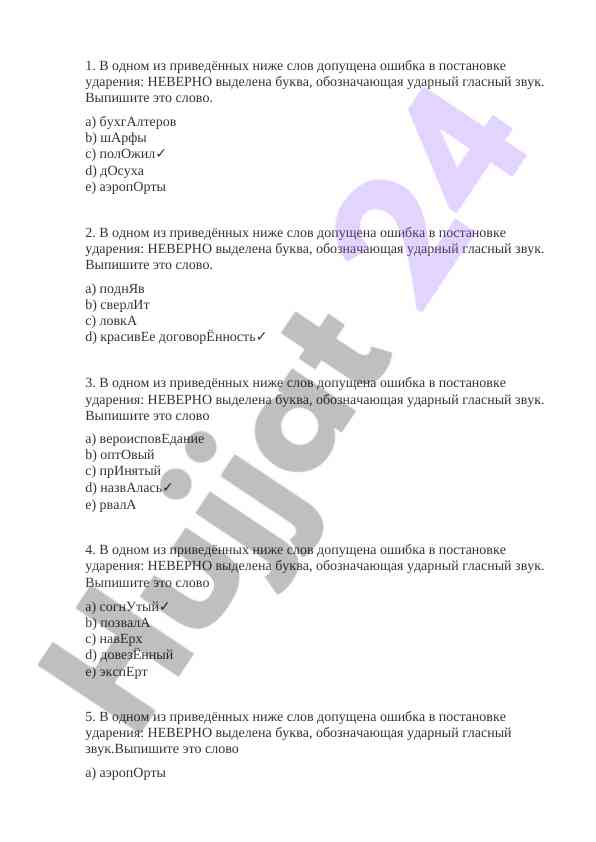 1. В одном из приведённых ниже слов допущена ошибка в постановке ударения: НЕВЕРНО выделена буква, обозначающая ударный гласный звук. Выпишите это слово.

a) бухгАлтеров
b) шАрфы
c) полОжил✓
d) дОсуха
e) аэропОрты

2. В одном из приведённых ниже слов допущена ошибка в постановке ударения: НЕВЕРНО выделена буква, обозначающая ударный гласный звук. Выпишите это слово.

a) поднЯв
b) сверлИт
c) ловкА
d) красивЕе договорЁнность✓

3. В одном из приведённых ниже слов допущена ошибка в постановке ударения: НЕВЕРНО выделена буква, обозначающая ударный гласный звук. Выпишите это слово

a) вероисповЕдание
b) оптОвый
c) прИнятый
d) назвАлась✓
e) рвалА

4. В одном из приведённых ниже слов допущена ошибка в постановке ударения: НЕВЕРНО выделена буква, обозначающая ударный гласный звук. Выпишите это слово

a) согнУтый✓
b) позвалА
c) навЕрх
d) довезЁнный
e) экспЕрт

5. В одном из приведённых ниже слов допущена ошибка в постановке ударения: НЕВЕРНО выделена буква, обозначающая ударный гласный звук.Выпишите это слово

a) аэропОрты

Hujjat 24